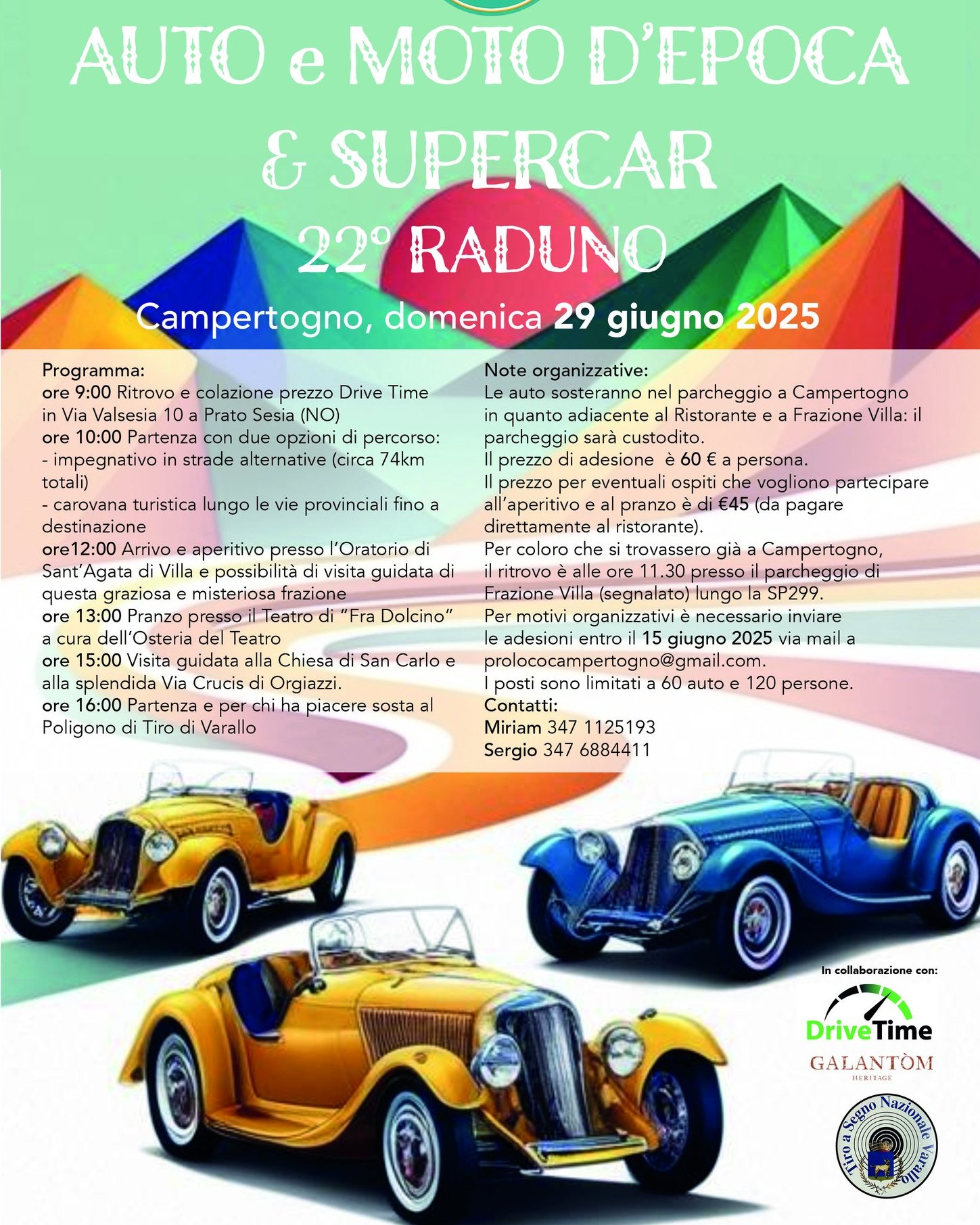 AUTO e MOTO D'EPOCA
& SUPERCAR
22° RADUNO

Campertogno, domenica 29 giugno 2025

Programma:
ore 9:00 Ritrovo e colazione prezzo Drive Time in Via Valsesia 10 a Prato Sesia (NO)
ore 10:00 Partenza con due opzioni di percorso:
- impegnativo in strade alternative (circa 74km totali)
- carovana turistica lungo le vie provinciali fino a destinazione
ore12:00 Arrivo e aperitivo presso l'Oratorio di Sant'Agata di Villa e possibilità di visita guidata di questa graziosa e misteriosa frazione
ore 13:00 Pranzo presso il Teatro di "Fra Dolcino" a cura dell'Osteria del Teatro
ore 15:00 Visita guidata alla Chiesa di San Carlo e alla splendida Via Crucis di Orgiazzi.
ore 16:00 Partenza e per chi ha piacere sosta al Poligono di Tiro di Varallo

Note organizzative:
Le auto sosteranno nel parcheggio a Campertogno in quanto adiacente al Ristorante e a Frazione Villa: il parcheggio sarà custodito.
Il prezzo di adesione è 60 € a persona.
Il prezzo per eventuali ospiti che vogliono partecipare all'aperitivo e al pranzo è di €45 (da pagare direttamente al ristorante).
Per coloro che si trovassero già a Campertogno, il ritrovo è alle ore 11.30 presso il parcheggio di Frazione Villa (segnalato) lungo la SP299.
Per motivi organizzativi è necessario inviare le adesioni entro il 15 giugno 2025 via mail a prolococampertogno@gmail.com.
I posti sono limitati a 60 auto e 120 persone.
Contatti:
Miriam 347 1125193
Sergio 347 6884411

In collaborazione con:
DriveTime
GALANTÒM
HERITAGE
Tiro a Segno Nazionale Varallo